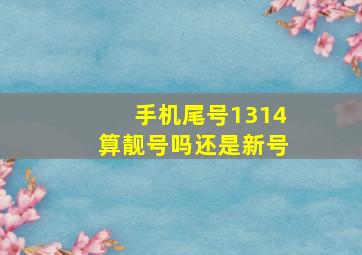 手机尾号1314
算靓号吗还是新号